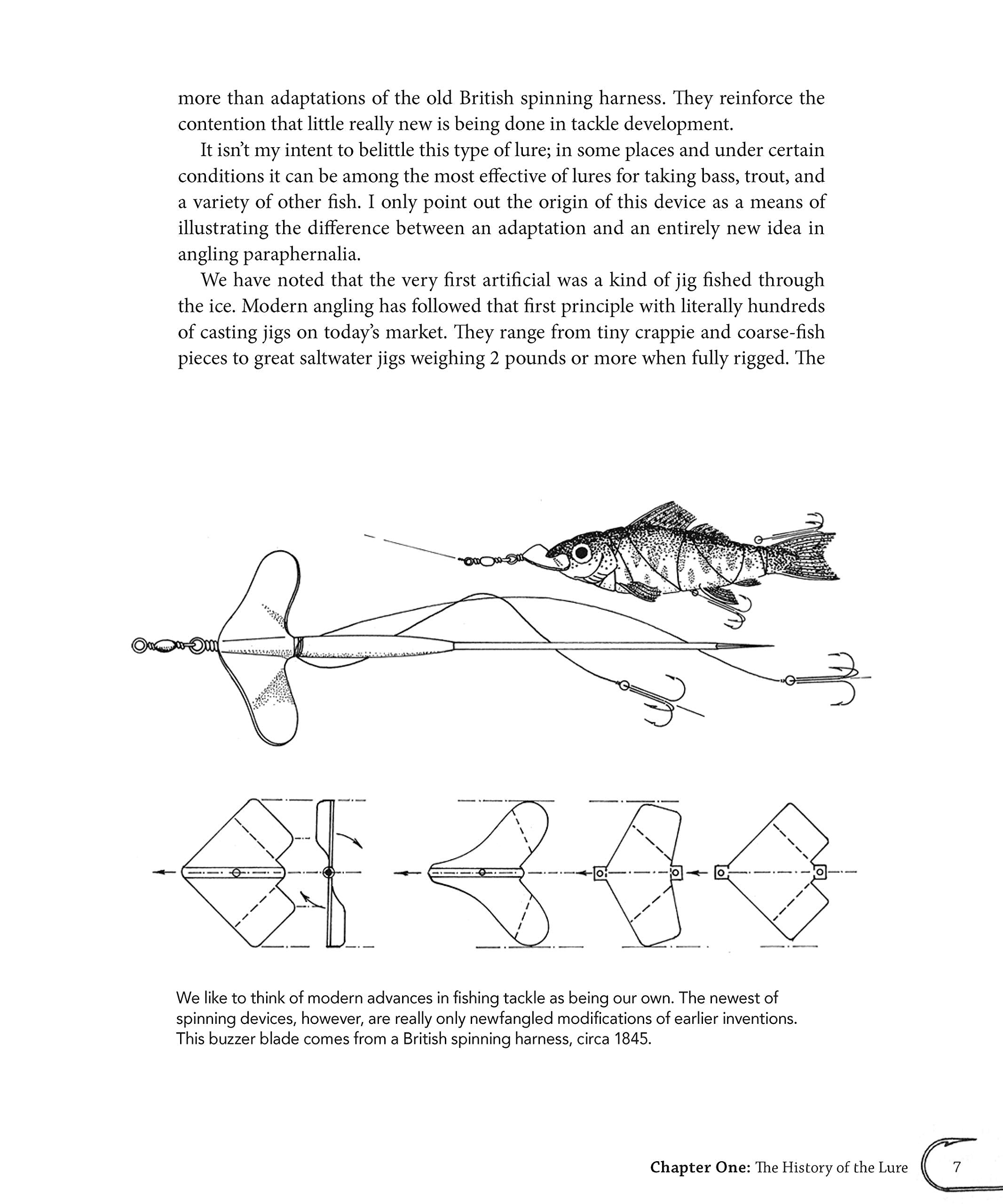 more than adaptations of the old British spinning harness. They reinforce the contention that little really new is being done in tackle development.

It isn't my intent to belittle this type of lure; in some places and under certain conditions it can be among the most effective of lures for taking bass, trout, and a variety of other fish. I only point out the origin of this device as a means of illustrating the difference between an adaptation and an entirely new idea in angling paraphernalia.

We have noted that the very first artificial was a kind of jig fished through the ice. Modern angling has followed that first principle with literally hundreds of casting jigs on today's market. They range from tiny crappie and coarse-fish pieces to great saltwater jigs weighing 2 pounds or more when fully rigged. The

We like to think of modern advances in fishing tackle as being our own. The newest of spinning devices, however, are really only newfangled modifications of earlier inventions. This buzzer blade comes from a British spinning harness, circa 1845.

Chapter One: The History of the Lure 7